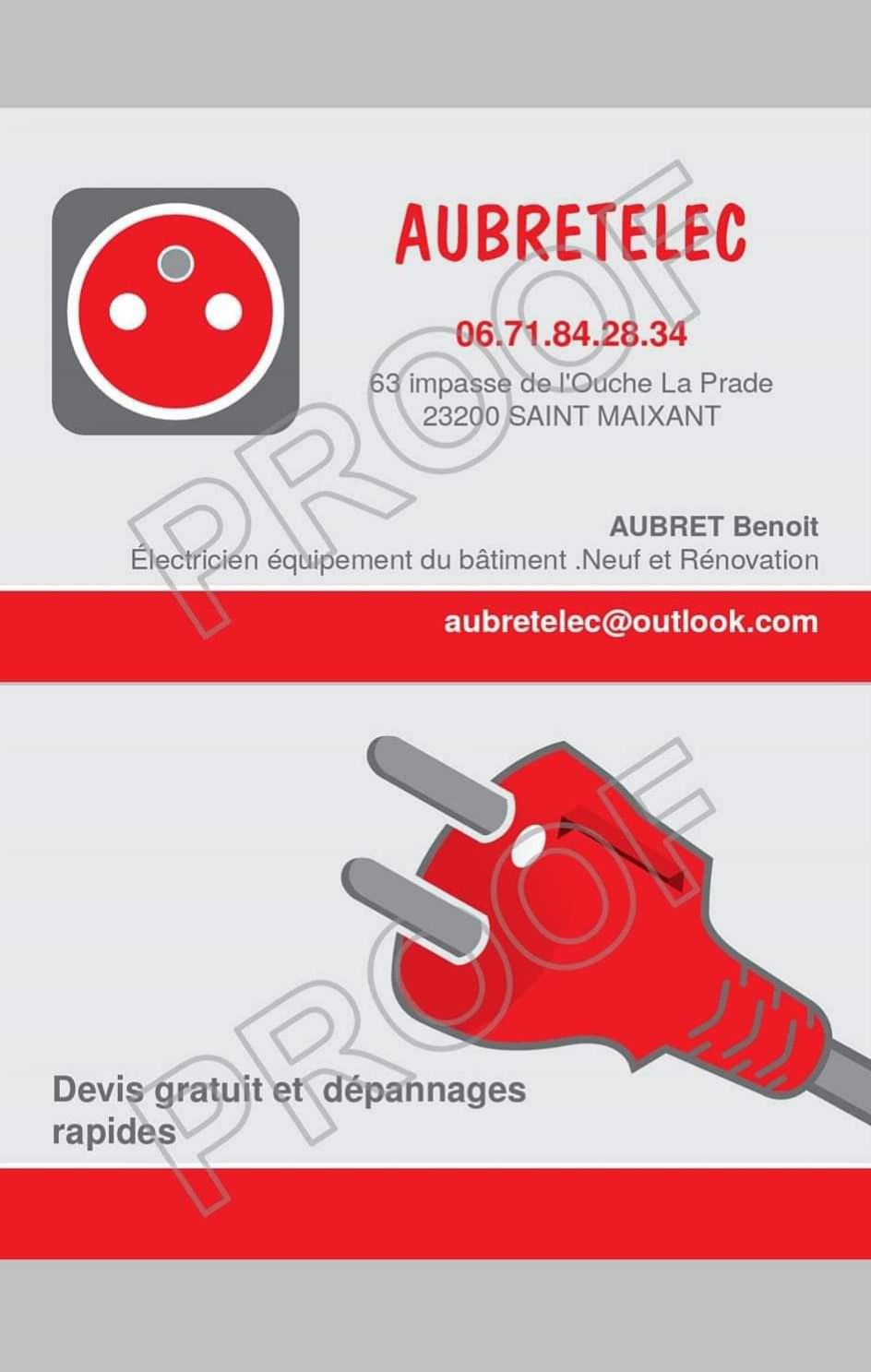 AUBRETELEC

06.71.84.28.34

63 impasse de l'Ouche La Prade
23200 SAINT MAIXANT

AUBRET Benoit
Électricien équipement du bâtiment .Neuf et Rénovation

aubretelec@outlook.com

Devis gratuit et dépannages rapides

PROOF